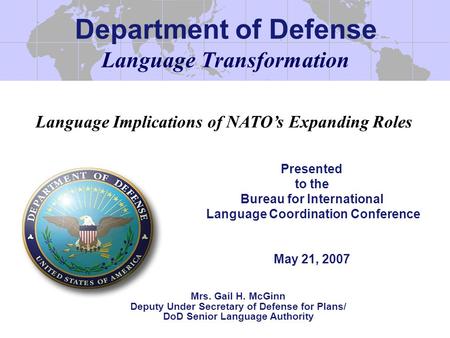 Department of Defense
Language Transformation

Language Implications of NATO's Expanding Roles

DEPARTMENT OF DEFENSE
UNITED STATES OF AMERICA

Presented
to the
Bureau for International
Language Coordination Conference

May 21, 2007

Mrs. Gail H. McGinn
Deputy Under Secretary of Defense for Plans/
DoD Senior Language Authority